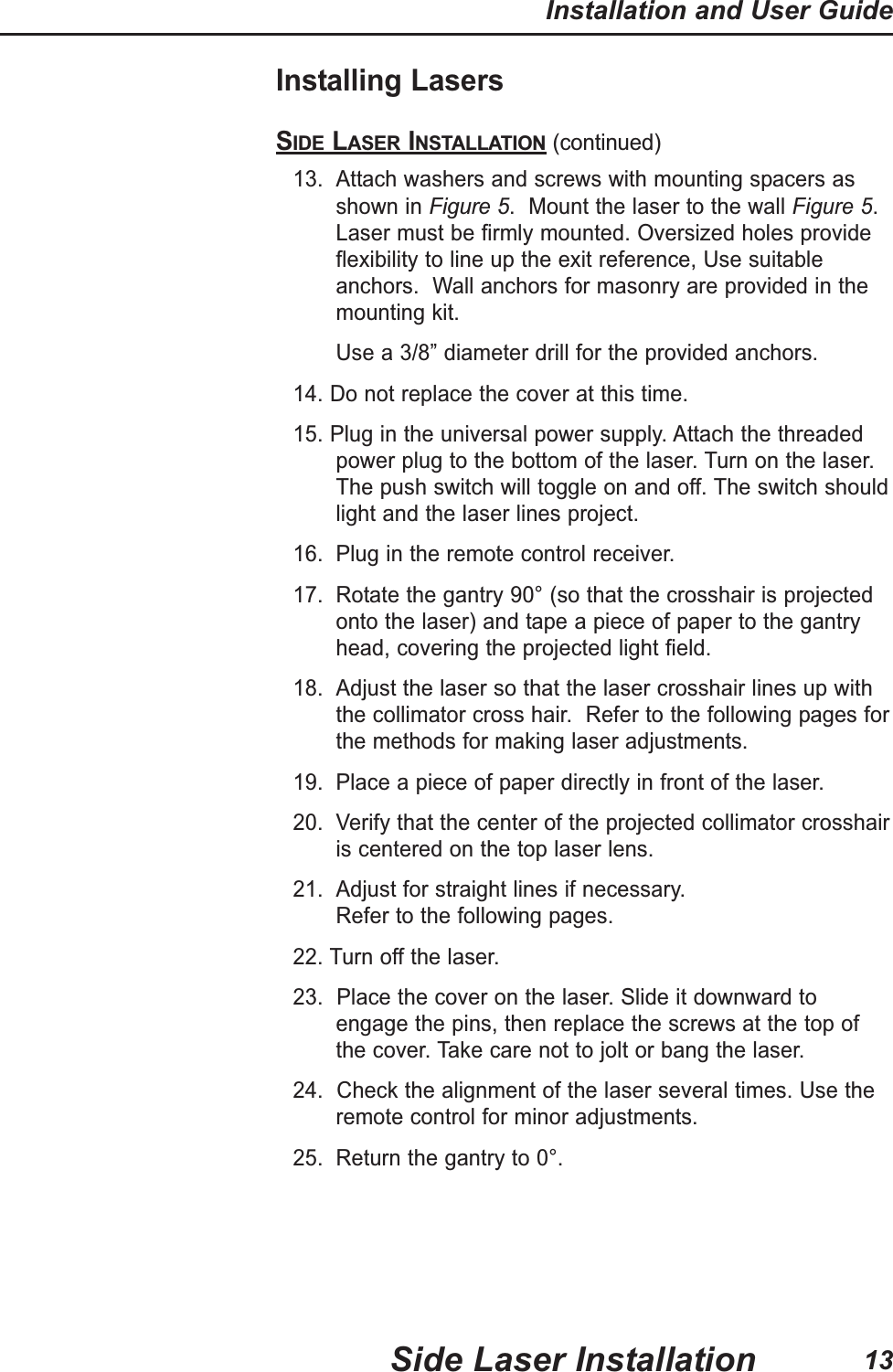 Installation and User Guide

Installing Lasers

SIDE LASER INSTALLATION (continued)

13. Attach washers and screws with mounting spacers as shown in Figure 5. Mount the laser to the wall Figure 5. Laser must be firmly mounted. Oversized holes provide flexibility to line up the exit reference, Use suitable anchors. Wall anchors for masonry are provided in the mounting kit.

Use a 3/8” diameter drill for the provided anchors.

14. Do not replace the cover at this time.

15. Plug in the universal power supply. Attach the threaded power plug to the bottom of the laser. Turn on the laser. The push switch will toggle on and off. The switch should light and the laser lines project.

16. Plug in the remote control receiver.

17. Rotate the gantry 90° (so that the crosshair is projected onto the laser) and tape a piece of paper to the gantry head, covering the projected light field.

18. Adjust the laser so that the laser crosshair lines up with the collimator cross hair. Refer to the following pages for the methods for making laser adjustments.

19. Place a piece of paper directly in front of the laser.

20. Verify that the center of the projected collimator crosshair is centered on the top laser lens.

21. Adjust for straight lines if necessary. Refer to the following pages.

22. Turn off the laser.

23. Place the cover on the laser. Slide it downward to engage the pins, then replace the screws at the top of the cover. Take care not to jolt or bang the laser.

24. Check the alignment of the laser several times. Use the remote control for minor adjustments.

25. Return the gantry to 0°.

Side Laser Installation 13